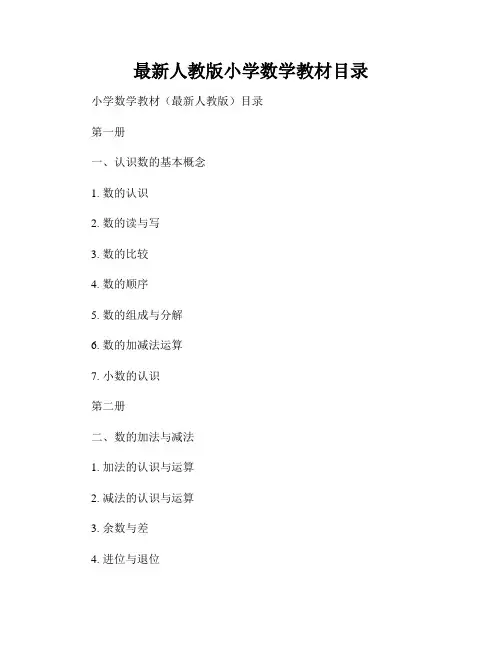 最新人教版小学数学教材目录

小学数学教材（最新人教版）目录

第一册

一、认识数的基本概念

1. 数的认识

2. 数的读与写

3. 数的比较

4. 数的顺序

5. 数的组成与分解

6. 数的加减法运算

7. 小数的认识

第二册

二、数的加法与减法

1. 加法的认识与运算

2. 减法的认识与运算

3. 余数与差

4. 进位与退位